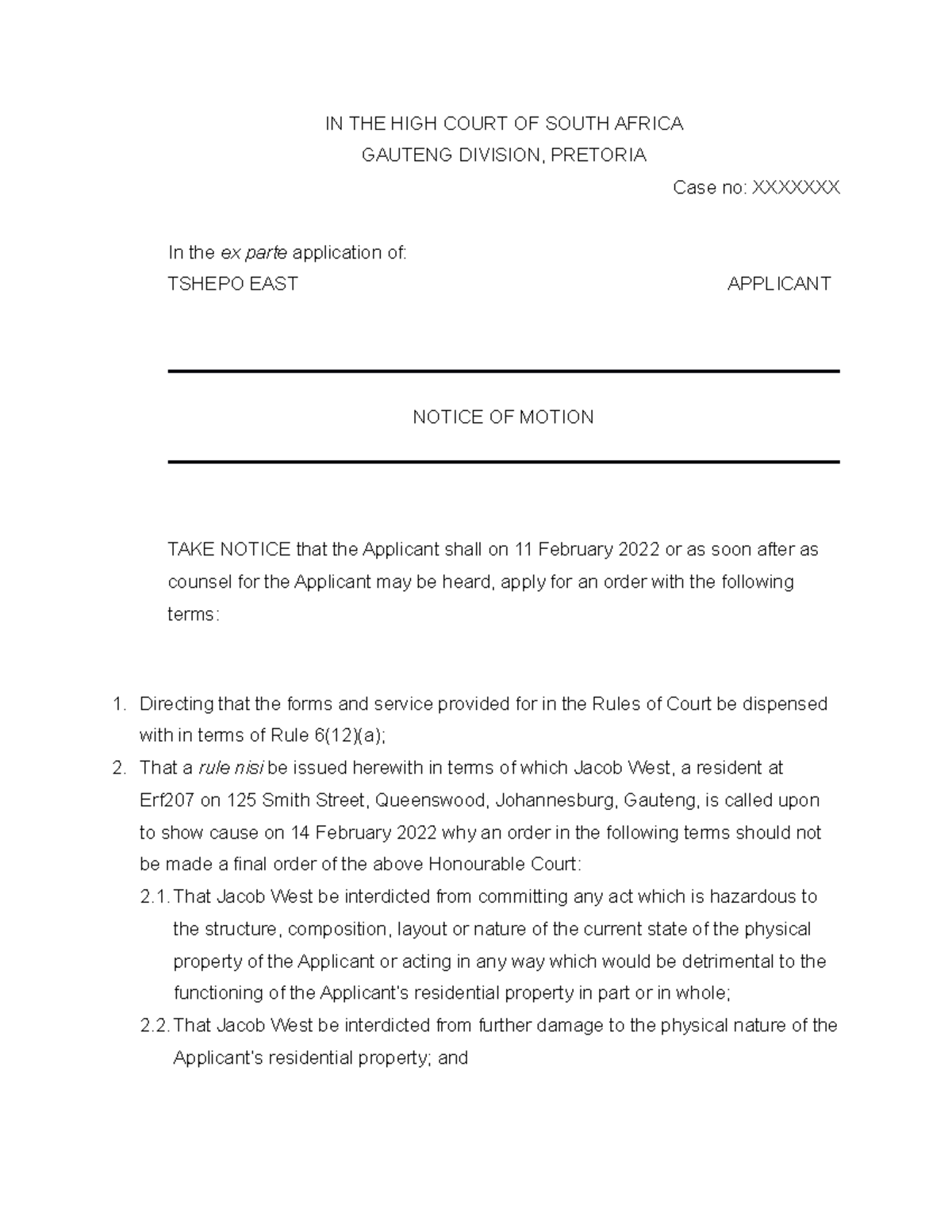 IN THE HIGH COURT OF SOUTH AFRICA
GAUTENG DIVISION, PRETORIA

Case no: XXXXXXX

In the ex parte application of:
TSHEPO EAST APPLICANT

NOTICE OF MOTION

TAKE NOTICE that the Applicant shall on 11 February 2022 or as soon after as counsel for the Applicant may be heard, apply for an order with the following terms:

1. Directing that the forms and service provided for in the Rules of Court be dispensed with in terms of Rule 6(12)(a);
2. That a rule nisi be issued herewith in terms of which Jacob West, a resident at Erf207 on 125 Smith Street, Queenswood, Johannesburg, Gauteng, is called upon to show cause on 14 February 2022 why an order in the following terms should not be made a final order of the above Honourable Court:
2.1. That Jacob West be interdicted from committing any act which is hazardous to the structure, composition, layout or nature of the current state of the physical property of the Applicant or acting in any way which would be detrimental to the functioning of the Applicant's residential property in part or in whole;
2.2. That Jacob West be interdicted from further damage to the physical nature of the Applicant's residential property; and